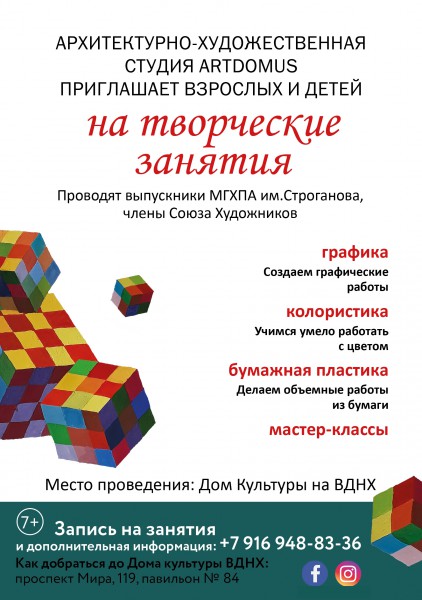 АРХИТЕКТУРНО-ХУДОЖЕСТВЕННАЯ
СТУДИЯ ARTDOMUS
ПРИГЛАШАЕТ ВЗРОСЛЫХ И ДЕТЕЙ

на творческие
занятия

Проводят выпускники МГХПА им.Строганова, члены Союза Художников

графика
Создаем графические работы

колористика
Учимся умело работать с цветом

бумажная пластика
Делаем объемные работы из бумаги

мастер-классы

Место проведения: Дом Культуры на ВДНХ

7+

Запись на занятия
и дополнительная информация: +7 916 948-83-36
Как добраться до Дома культуры ВДНХ:
проспект Мира, 119, павильон № 84